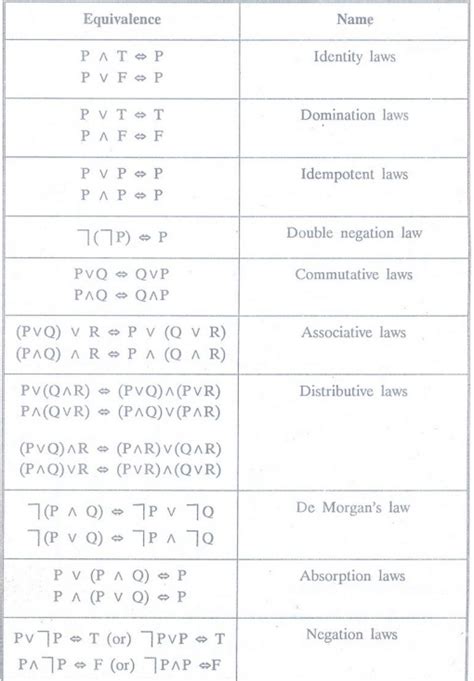 | Equivalence | Name |
|---|---|
| $P \wedge T \Leftrightarrow P$ <br> $P \vee F \Leftrightarrow P$ | Identity laws |
| $P \vee T \Leftrightarrow T$ <br> $P \wedge F \Leftrightarrow F$ | Domination laws |
| $P \vee P \Leftrightarrow P$ <br> $P \wedge P \Leftrightarrow P$ | Idempotent laws |
| $\neg(\neg P) \Leftrightarrow P$ | Double negation law |
| $P \vee Q \Leftrightarrow Q \vee P$ <br> $P \wedge Q \Leftrightarrow Q \wedge P$ | Commutative laws |
| $(P \vee Q) \vee R \Leftrightarrow P \vee (Q \vee R)$ <br> $(P \wedge Q) \wedge R \Leftrightarrow P \wedge (Q \wedge R)$ | Associative laws |
| $P \vee (Q \wedge R) \Leftrightarrow (P \vee Q) \wedge (P \vee R)$ <br> $P \wedge (Q \vee R) \Leftrightarrow (P \wedge Q) \vee (P \wedge R)$ <br> $(P \vee Q) \wedge R \Leftrightarrow (P \wedge R) \vee (Q \wedge R)$ <br> $(P \wedge Q) \vee R \Leftrightarrow (P \vee R) \wedge (Q \vee R)$ | Distributive laws |
| $\neg(P \wedge Q) \Leftrightarrow \neg P \vee \neg Q$ <br> $\neg(P \vee Q) \Leftrightarrow \neg P \wedge \neg Q$ | De Morgan's law |
| $P \vee (P \wedge Q) \Leftrightarrow P$ <br> $P \wedge (P \vee Q) \Leftrightarrow P$ | Absorption laws |
| $P \vee \neg P \Leftrightarrow T$ (or) $\neg P \vee P \Leftrightarrow T$ <br> $P \wedge \neg P \Leftrightarrow F$ (or) $\neg P \wedge P \Leftrightarrow F$ | Negation laws |